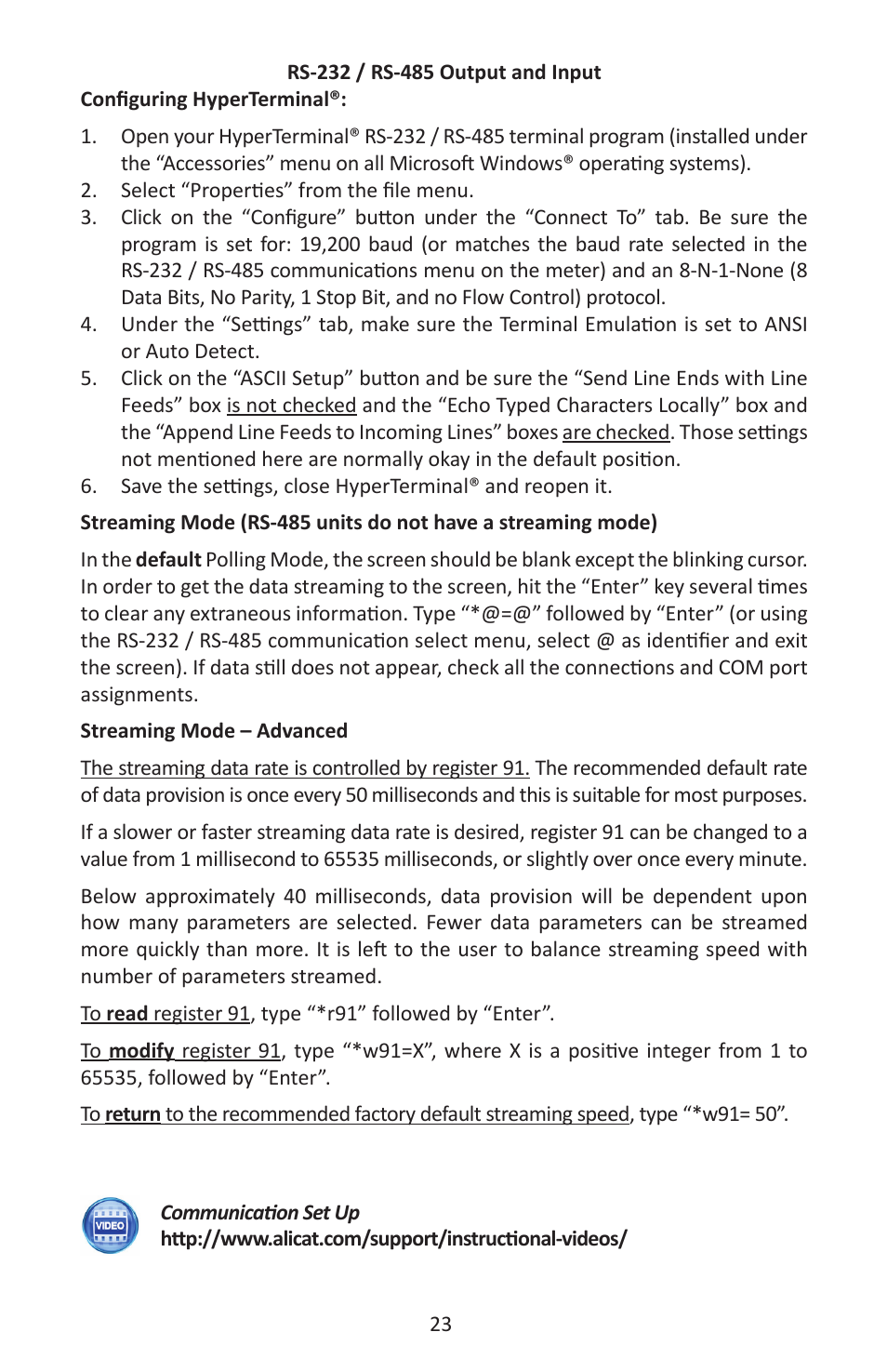 RS-232 / RS-485 Output and Input

Configuring HyperTerminal®:

1. Open your HyperTerminal® RS-232 / RS-485 terminal program (installed under the “Accessories” menu on all Microsoft Windows® operating systems).
2. Select “Properties” from the file menu.
3. Click on the “Configure” button under the “Connect To” tab. Be sure the program is set for: 19,200 baud (or matches the baud rate selected in the RS-232 / RS-485 communications menu on the meter) and an 8-N-1-None (8 Data Bits, No Parity, 1 Stop Bit, and no Flow Control) protocol.
4. Under the “Settings” tab, make sure the Terminal Emulation is set to ANSI or Auto Detect.
5. Click on the “ASCII Setup” button and be sure the “Send Line Ends with Line Feeds” box is not checked and the “Echo Typed Characters Locally” box and the “Append Line Feeds to Incoming Lines” boxes are checked. Those settings not mentioned here are normally okay in the default position.
6. Save the settings, close HyperTerminal® and reopen it.

Streaming Mode (RS-485 units do not have a streaming mode)

In the default Polling Mode, the screen should be blank except the blinking cursor. In order to get the data streaming to the screen, hit the “Enter” key several times to clear any extraneous information. Type “*@=@” followed by “Enter” (or using the RS-232 / RS-485 communication select menu, select @ as identifier and exit the screen). If data still does not appear, check all the connections and COM port assignments.

Streaming Mode – Advanced

The streaming data rate is controlled by register 91. The recommended default rate of data provision is once every 50 milliseconds and this is suitable for most purposes.

If a slower or faster streaming data rate is desired, register 91 can be changed to a value from 1 millisecond to 65535 milliseconds, or slightly over once every minute.

Below approximately 40 milliseconds, data provision will be dependent upon how many parameters are selected. Fewer data parameters can be streamed more quickly than more. It is left to the user to balance streaming speed with number of parameters streamed.

To read register 91, type “*r91” followed by “Enter”.

To modify register 91, type “*w91=X”, where X is a positive integer from 1 to 65535, followed by “Enter”.

To return to the recommended factory default streaming speed, type “*w91= 50”.

VIDEO

Communication Set Up
http://www.alicat.com/support/instructional-videos/

23